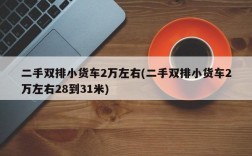 二手双排小货车2万左右(二手双排小货车2万左右28到31米)